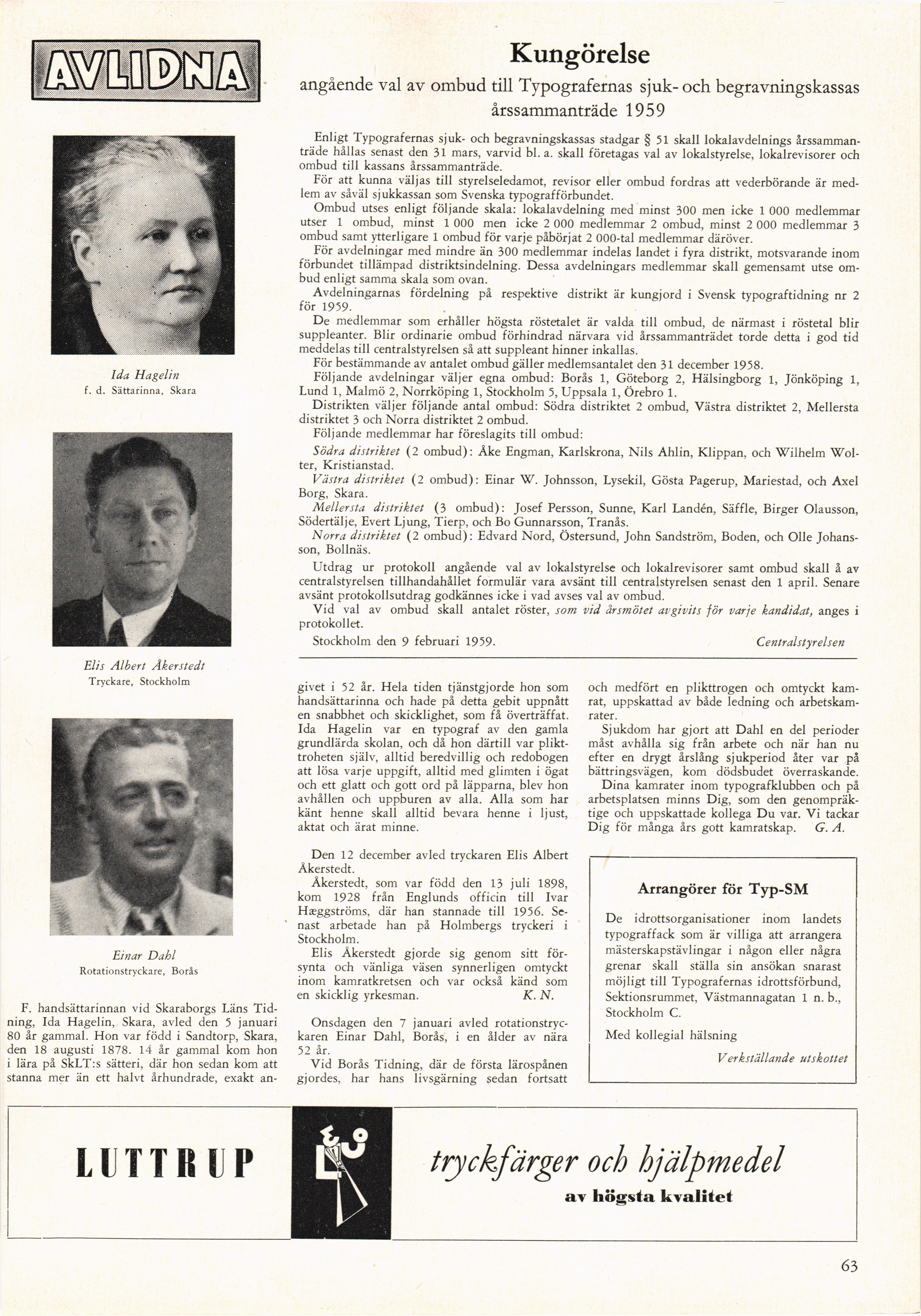 AVLIDNA

Ida Hagelin
f. d. Sättarinna, Skara

Elis Albert Åkerstedt
Tryckare, Stockholm

Einar Dahl
Rotationstryckare, Borås

F. handsättarinnan vid Skaraborgs Läns Tidning, Ida Hagelin, Skara, avled den 5 januari 80 år gammal. Hon var född i Sandtorp, Skara, den 18 augusti 1878. 14 år gammal kom hon i lära på SkLT:s sätteri, där hon sedan kom att stanna mer än ett halvt århundrade, exakt angivet i 52 år. Hela tiden tjänstgjorde hon som handsättarinna och hade på detta gebit uppnått en snabbhet och skicklighet, som få överträffat.
Ida Hagelin var en typograf av den gamla grundlärda skolan, och då hon därtill var plikttroheten själv, alltid beredvillig och redobogen att lösa varje uppgift, alltid med glimten i ögat och ett glatt och gott ord på läpparna, blev hon avhållen och uppburen av alla. Alla som har känt henne skall alltid bevara henne i ljust, aktat och ärat minne.

Den 12 december avled tryckaren Elis Albert Åkerstedt.
Åkerstedt, som var född den 13 juli 1898, kom 1928 från Englunds officin till Ivar Hæggströms, där han stannade till 1956. Senast arbetade han på Holmbergs tryckeri i Stockholm.
Elis Åkerstedt gjorde sig genom sitt försynta och vänliga väsen synnerligen omtyckt inom kamratkretsen och var också känd som en skicklig yrkesman. K. N.

Onsdagen den 7 januari avled rotationstryckaren Einar Dahl, Borås, i en ålder av nära 52 år.
Vid Borås Tidning, där de första lärospånen gjordes, har hans livsgärning sedan fortsatt och medfört en plikttrogen och omtyckt kamrat, uppskattad av både ledning och arbetskamrater.
Sjukdom har gjort att Dahl en del perioder måst avhålla sig från arbete och när han nu efter en drygt årslång sjukperiod åter var på bättringsvägen, kom dödsbudet överraskande.
Dina kamrater inom typografklubben och på arbetsplatsen minns Dig, som den genompräktige och uppskattade kollega Du var. Vi tackar Dig för många års gott kamratskap. G. A.

Kungörelse
angående val av ombud till Typografernas sjuk- och begravningskassas årssammanträde 1959

Enligt Typografernas sjuk- och begravningskassas stadgar § 51 skall lokalavdelnings årssammanträde hållas senast den 31 mars, varvid bl. a. skall företagas val av lokalstyrelse, lokalrevisorer och ombud till kassans årssammanträde.
För att kunna väljas till styrelseledamot, revisor eller ombud fordras att vederbörande är medlem av såväl sjukkassan som Svenska typografförbundet.
Ombud utses enligt följande skala: lokalavdelning med minst 300 men icke 1 000 medlemmar utser 1 ombud, minst 1 000 men icke 2 000 medlemmar 2 ombud, minst 2 000 medlemmar 3 ombud samt ytterligare 1 ombud för varje påbörjat 2 000-tal medlemmar däröver.
För avdelningar med mindre än 300 medlemmar indelas landet i fyra distrikt, motsvarande inom förbundet tillämpad distriktsindelning. Dessa avdelningars medlemmar skall gemensamt utse ombud enligt samma skala som ovan.
Avdelningarnas fördelning på respektive distrikt är kungjord i Svensk typograftidning nr 2 för 1959.
De medlemmar som erhåller högsta röstetalet är valda till ombud, de närmast i röstetal blir suppleanter. Blir ordinarie ombud förhindrad närvara vid årssammanträdet torde detta i god tid meddelas till centralstyrelsen så att suppleant hinner inkallas.
För bestämmande av antalet ombud gäller medlemsantalet den 31 december 1958.
Följande avdelningar väljer egna ombud: Borås 1, Göteborg 2, Hälsingborg 1, Jönköping 1, Lund 1, Malmö 2, Norrköping 1, Stockholm 5, Uppsala 1, Örebro 1.
Distrikten väljer följande antal ombud: Södra distriktet 2 ombud, Västra distriktet 2, Mellersta distriktet 3 och Norra distriktet 2 ombud.
Följande medlemmar har föreslagits till ombud:
Södra distriktet (2 ombud): Åke Engman, Karlskrona, Nils Ahlin, Klippan, och Wilhelm Wolter, Kristianstad.
Västra distriktet (2 ombud): Einar W. Johnsson, Lysekil, Gösta Pagerup, Mariestad, och Axel Borg, Skara.
Mellersta distriktet (3 ombud): Josef Persson, Sunne, Karl Landén, Säffle, Birger Olausson, Södertälje, Evert Ljung, Tierp, och Bo Gunnarsson, Tranås.
Norra distriktet (2 ombud): Edvard Nord, Östersund, John Sandström, Boden, och Olle Johansson, Bollnäs.
Utdrag ur protokoll angående val av lokalstyrelse och lokalrevisorer samt ombud skall å av centralstyrelsen tillhandahållet formulär vara avsänt till centralstyrelsen senast den 1 april. Senare avsänt protokollsutdrag godkännes icke i vad avses val av ombud.
Vid val av ombud skall antalet röster, som vid årsmötet avgivits för varje kandidat, anges i protokollet.
Stockholm den 9 februari 1959. Centralstyrelsen

Arrangörer för Typ-SM
De idrottsorganisationer inom landets typograffack som är villiga att arrangera mästerskapstävlingar i någon eller några grenar skall ställa sin ansökan snarast möjligt till Typografernas idrottsförbund, Sektionsrummet, Västmannagatan 1 n. b., Stockholm C.
Med kollegial hälsning
Verkställande utskottet

LUTTRUP
tryckfärger och hjälpmedel
av högsta kvalitet

63